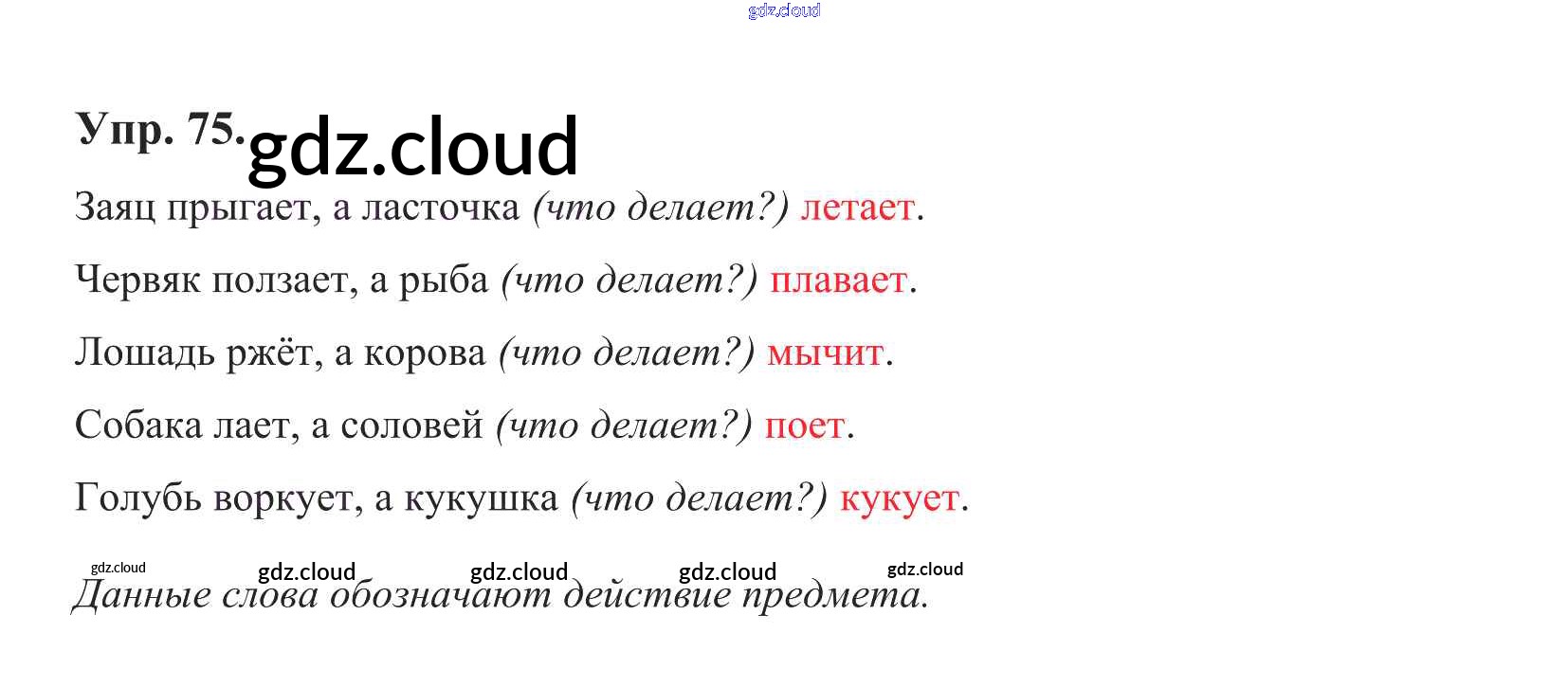 Упр. 75.

Заяц прыгает, а ласточка (что делает?) летает.

Червяк ползает, а рыба (что делает?) плавает.

Лошадь ржёт, а корова (что делает?) мычит.

Собака лает, а соловей (что делает?) поет.

Голубь воркует, а кукушка (что делает?) кукует.

Данные слова обозначают действие предмета.

gdz.cloud